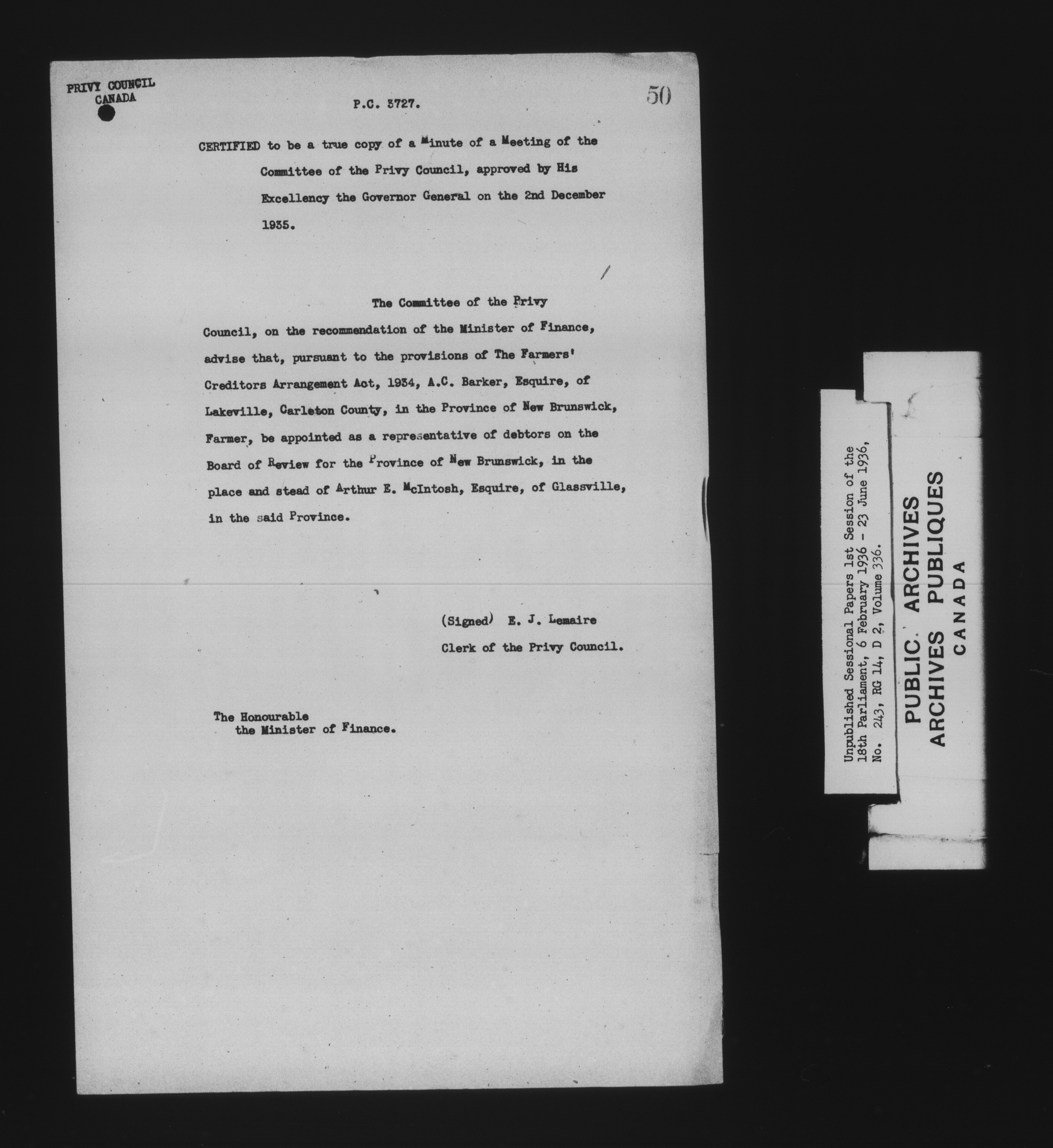 PRIVY COUNCIL
CANADA

P.C. 3727.

50

CERTIFIED to be a true copy of a Minute of a Meeting of the Committee of the Privy Council, approved by His Excellency the Governor General on the 2nd December 1935.

The Committee of the Privy Council, on the recommendation of the Minister of Finance, advise that, pursuant to the provisions of The Farmers' Creditors Arrangement Act, 1934, A.C. Barker, Esquire, of Lakeville, Carleton County, in the Province of New Brunswick, Farmer, be appointed as a representative of debtors on the Board of Review for the Province of New Brunswick, in the place and stead of Arthur E. McIntosh, Esquire, of Glassville, in the said Province.

(Signed) E. J. Lemaire
Clerk of the Privy Council.

The Honourable
the Minister of Finance.

Unpublished Sessional Papers 1st Session of the 18th Parliament, 6 February 1936 - 23 June 1936, No. 243, RG 14, D 2, Volume 336.

PUBLIC ARCHIVES
ARCHIVES PUBLIQUES
CANADA